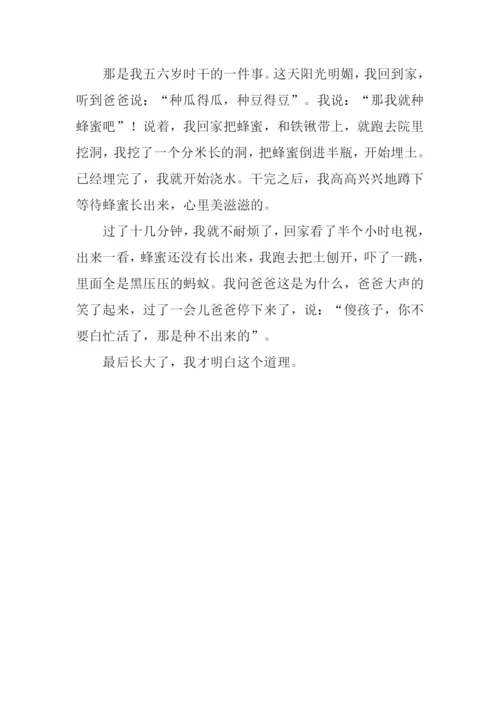 那是我五六岁时干的一件事。这天阳光明媚，我回到家，听到爸爸说：“种瓜得瓜，种豆得豆”。我说：“那我就种蜂蜜吧”！说着，我回家把蜂蜜，和铁锹带上，就跑去院里挖洞，我挖了一个分米长的洞，把蜂蜜倒进半瓶，开始埋土。已经埋完了，我就开始浇水。干完之后，我高高兴兴地蹲下等待蜂蜜长出来，心里美滋滋的。

过了十几分钟，我就不耐烦了，回家看了半个小时电视，出来一看，蜂蜜还没有长出来，我跑去把土刨开，吓了一跳，里面全是黑压压的蚂蚁。我问爸爸这是为什么，爸爸大声的笑了起来，过了一会儿爸爸停下来了，说：“傻孩子，你不要白忙活了，那是种不出来的”。

最后长大了，我才明白这个道理。